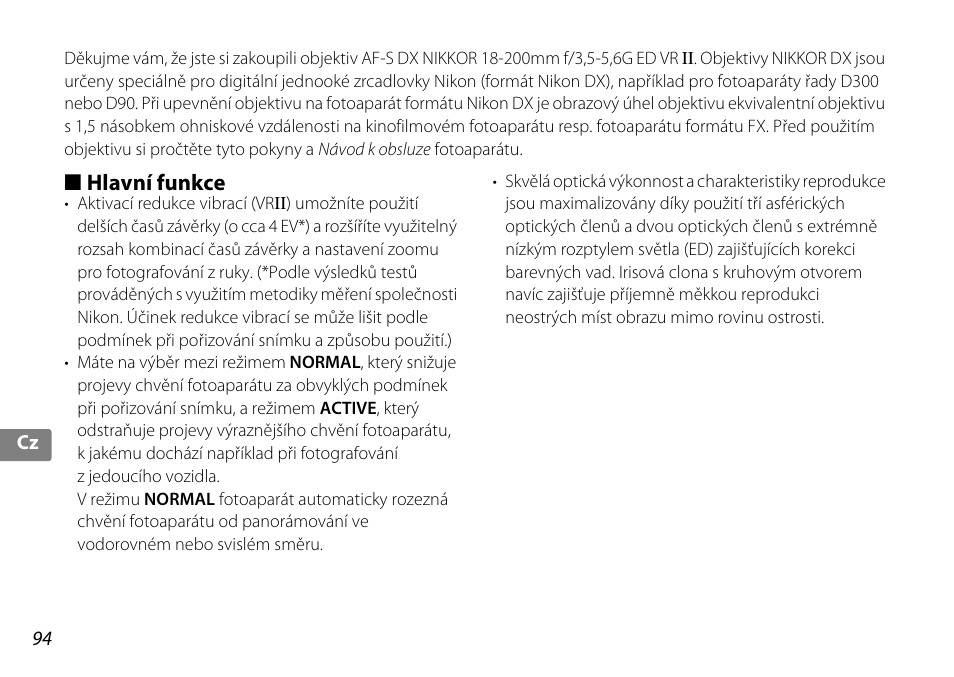 Děkujme vám, že jste si zakoupili objektiv AF-S DX NIKKOR 18-200mm f/3,5-5,6G ED VR II. Objektivy NIKKOR DX jsou určeny speciálně pro digitální jednooké zrcadlovky Nikon (formát Nikon DX), například pro fotoaparáty řady D300 nebo D90. Při upevnění objektivu na fotoaparát formátu Nikon DX je obrazový úhel objektivu ekvivalentní objektivu s 1,5 násobkem ohniskové vzdálenosti na kinofilmovém fotoaparátu resp. fotoaparátu formátu FX. Před použitím objektivu si pročtěte tyto pokyny a Návod k obsluze fotoaparátu.

■ Hlavní funkce

• Aktivací redukce vibrací (VRII) umožníte použití delších časů závěrky (o cca 4 EV*) a rozšíříte využitelný rozsah kombinací časů závěrky a nastavení zoomu pro fotografování z ruky. (*Podle výsledků testů prováděných s využitím metodiky měření společnosti Nikon. Účinek redukce vibrací se může lišit podle podmínek při pořizování snímku a způsobu použití.)

• Máte na výběr mezi režimem NORMAL, který snižuje projevy chvění fotoaparátu za obvyklých podmínek při pořizování snímku, a režimem ACTIVE, který odstraňuje projevy výraznějšího chvění fotoaparátu, k jakému dochází například při fotografování z jedoucího vozidla.
V režimu NORMAL fotoaparát automaticky rozezná chvění fotoaparátu od panorámování ve vodorovném nebo svislém směru.

• Skvělá optická výkonnost a charakteristiky reprodukce jsou maximalizovány díky použití tří asférických optických členů a dvou optických členů s extrémně nízkým rozptylem světla (ED) zajišťujících korekci barevných vad. Irisová clona s kruhovým otvorem navíc zajišťuje příjemně měkkou reprodukci neostrých míst obrazu mimo rovinu ostrosti.

Cz

94